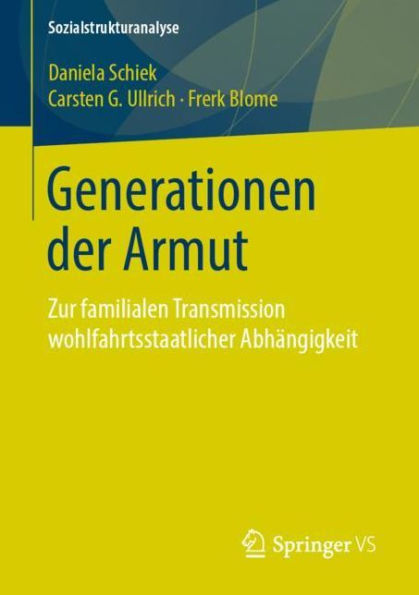 Sozialstrukturanalyse

Daniela Schiek
Carsten G. Ullrich · Frerk Blome

Generationen der Armut

Zur familialen Transmission wohlfahrtsstaatlicher Abhängigkeit

Springer VS